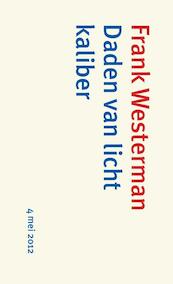 Frank Westerman
Daden van licht kaliber

4 mei 2012